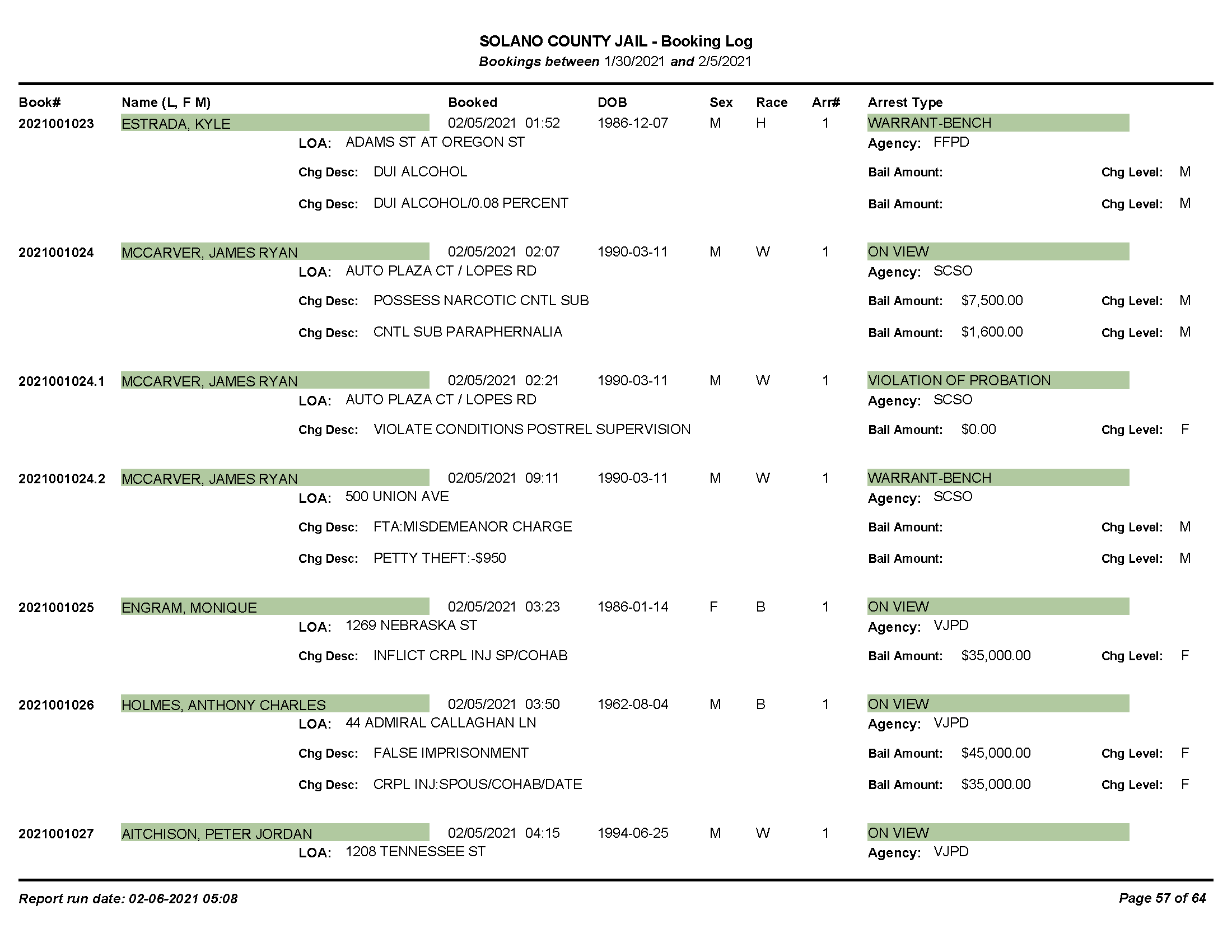 SOLANO COUNTY JAIL - Booking Log
Bookings between 1/30/2021 and 2/5/2021

Book# Name (L, F M) Booked DOB Sex Race Arr# Arrest Type

2021001023 ESTRADA, KYLE 02/05/2021 01:52 1986-12-07 M H 1 WARRANT-BENCH
LOA: ADAMS ST AT OREGON ST Agency: FFPD
Chg Desc: DUI ALCOHOL Bail Amount: Chg Level: M
Chg Desc: DUI ALCOHOL/0.08 PERCENT Bail Amount: Chg Level: M

2021001024 MCCARVER, JAMES RYAN 02/05/2021 02:07 1990-03-11 M W 1 ON VIEW
LOA: AUTO PLAZA CT / LOPES RD Agency: SCSO
Chg Desc: POSSESS NARCOTIC CNTL SUB Bail Amount: $7,500.00 Chg Level: M
Chg Desc: CNTL SUB PARAPHERNALIA Bail Amount: $1,600.00 Chg Level: M

2021001024.1 MCCARVER, JAMES RYAN 02/05/2021 02:21 1990-03-11 M W 1 VIOLATION OF PROBATION
LOA: AUTO PLAZA CT / LOPES RD Agency: SCSO
Chg Desc: VIOLATE CONDITIONS POSTREL SUPERVISION Bail Amount: $0.00 Chg Level: F

2021001024.2 MCCARVER, JAMES RYAN 02/05/2021 09:11 1990-03-11 M W 1 WARRANT-BENCH
LOA: 500 UNION AVE Agency: SCSO
Chg Desc: FTA:MISDEMEANOR CHARGE Bail Amount: Chg Level: M
Chg Desc: PETTY THEFT:-$950 Bail Amount: Chg Level: M

2021001025 ENGRAM, MONIQUE 02/05/2021 03:23 1986-01-14 F B 1 ON VIEW
LOA: 1269 NEBRASKA ST Agency: VJPD
Chg Desc: INFLICT CRPL INJ SP/COHAB Bail Amount: $35,000.00 Chg Level: F

2021001026 HOLMES, ANTHONY CHARLES 02/05/2021 03:50 1962-08-04 M B 1 ON VIEW
LOA: 44 ADMIRAL CALLAGHAN LN Agency: VJPD
Chg Desc: FALSE IMPRISONMENT Bail Amount: $45,000.00 Chg Level: F
Chg Desc: CRPL INJ:SPOUS/COHAB/DATE Bail Amount: $35,000.00 Chg Level: F

2021001027 AITCHISON, PETER JORDAN 02/05/2021 04:15 1994-06-25 M W 1 ON VIEW
LOA: 1208 TENNESSEE ST Agency: VJPD

Report run date: 02-06-2021 05:08 Page 57 of 64